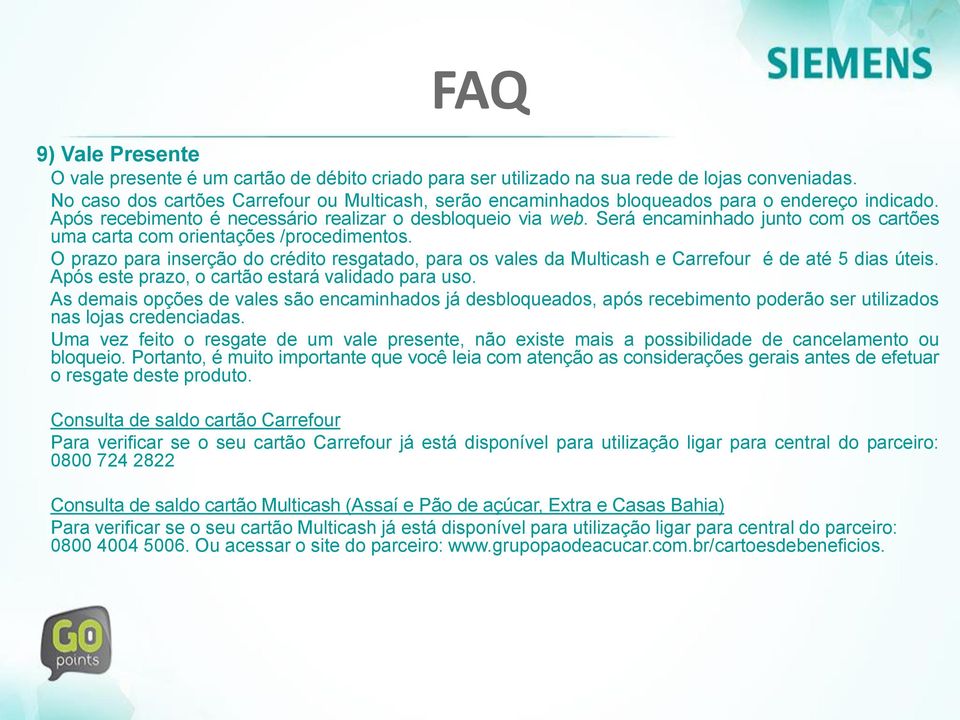 SIEMENS

FAQ

9) Vale Presente

O vale presente é um cartão de débito criado para ser utilizado na sua rede de lojas conveniadas.

No caso dos cartões Carrefour ou Multicash, serão encaminhados bloqueados para o endereço indicado. Após recebimento é necessário realizar o desbloqueio via web. Será encaminhado junto com os cartões uma carta com orientações /procedimentos.

O prazo para inserção do crédito resgatado, para os vales da Multicash e Carrefour é de até 5 dias úteis. Após este prazo, o cartão estará validado para uso.

As demais opções de vales são encaminhados já desbloqueados, após recebimento poderão ser utilizados nas lojas credenciadas.

Uma vez feito o resgate de um vale presente, não existe mais a possibilidade de cancelamento ou bloqueio. Portanto, é muito importante que você leia com atenção as considerações gerais antes de efetuar o resgate deste produto.

Consulta de saldo cartão Carrefour
Para verificar se o seu cartão Carrefour já está disponível para utilização ligar para central do parceiro: 0800 724 2822

Consulta de saldo cartão Multicash (Assaí e Pão de açúcar, Extra e Casas Bahia)
Para verificar se o seu cartão Multicash já está disponível para utilização ligar para central do parceiro: 0800 4004 5006. Ou acessar o site do parceiro: www.grupopaodeacucar.com.br/cartoesdebeneficios.

GO points